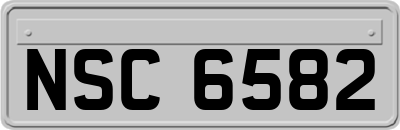 NSC 6582